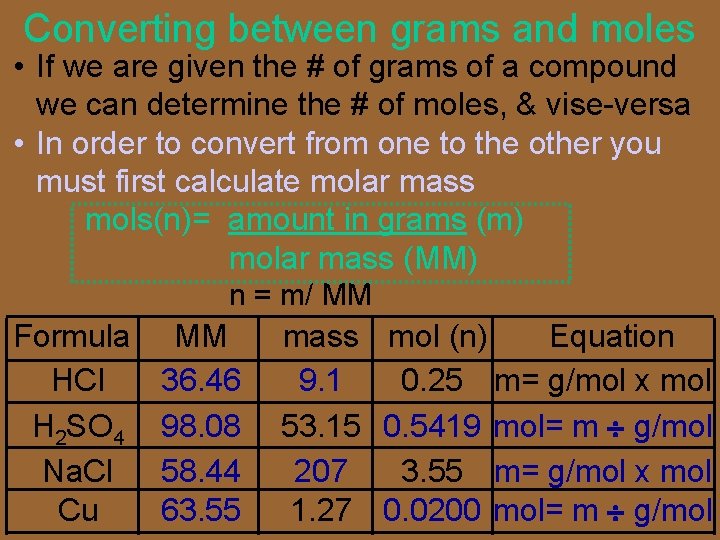 Converting between grams and moles

• If we are given the # of grams of a compound we can determine the # of moles, & vise-versa

• In order to convert from one to the other you must first calculate molar mass

mols(n)= amount in grams (m)
molar mass (MM)

n = m/ MM

| Formula | MM | mass | mol (n) | Equation |
|---|---|---|---|---|
| HCl | 36.46 | 9.1 | 0.25 | m= g/mol x mol |
| $H_2SO_4$ | 98.08 | 53.15 | 0.5419 | mol= m ÷ g/mol |
| NaCl | 58.44 | 207 | 3.55 | m= g/mol x mol |
| Cu | 63.55 | 1.27 | 0.0200 | mol= m ÷ g/mol |